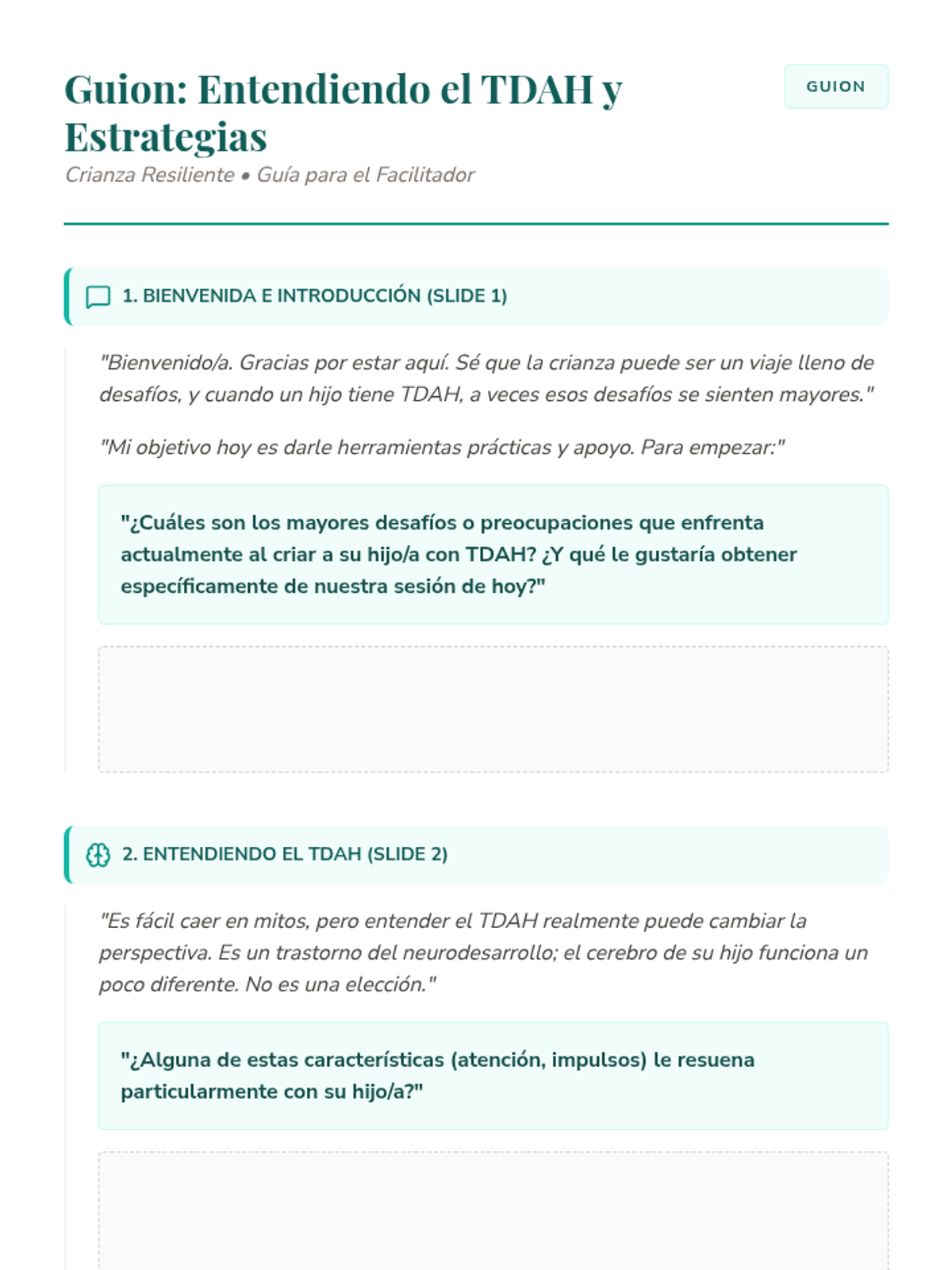 Guion: Entendiendo el TDAH y Estrategias

GUION

Crianza Resiliente • Guía para el Facilitador

1. BIENVENIDA E INTRODUCCIÓN (SLIDE 1)

"Bienvenido/a. Gracias por estar aquí. Sé que la crianza puede ser un viaje lleno de desafíos, y cuando un hijo tiene TDAH, a veces esos desafíos se sienten mayores."

"Mi objetivo hoy es darle herramientas prácticas y apoyo. Para empezar:"

"¿Cuáles son los mayores desafíos o preocupaciones que enfrenta actualmente al criar a su hijo/a con TDAH? ¿Y qué le gustaría obtener específicamente de nuestra sesión de hoy?"

2. ENTENDIENDO EL TDAH (SLIDE 2)

"Es fácil caer en mitos, pero entender el TDAH realmente puede cambiar la perspectiva. Es un trastorno del neurodesarrollo; el cerebro de su hijo funciona un poco diferente. No es una elección."

"¿Alguna de estas características (atención, impulsos) le resuena particularmente con su hijo/a?"